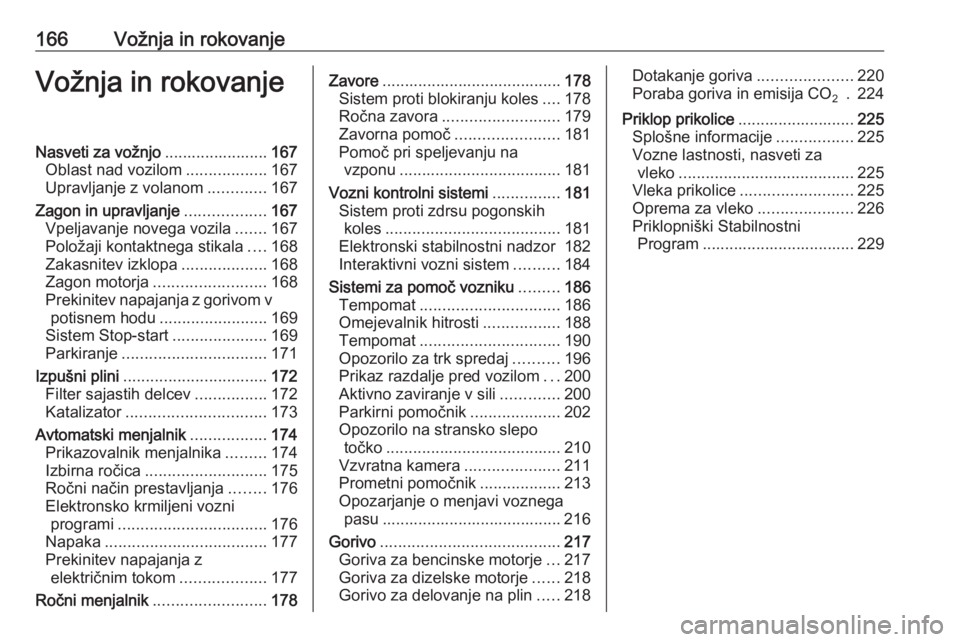 166 Vožnja in rokovanje

Vožnja in rokovanje

Nasveti za vožnjo ....................... 167
Oblast nad vozilom .................. 167
Upravljanje z volanom ............. 167
Zagon in upravljanje .................. 167
Vpeljavanje novega vozila ....... 167
Položaji kontaktnega stikala .... 168
Zakasnitev izklopa ................... 168
Zagon motorja ......................... 168
Prekinitev napajanja z gorivom v potisnem hodu ........................ 169
Sistem Stop-start ..................... 169
Parkiranje ................................ 171
Izpušni plini ................................ 172
Filter sajastih delcev ................ 172
Katalizator ............................... 173
Avtomatski menjalnik ................. 174
Prikazovalnik menjalnika ......... 174
Izbirna ročica ........................... 175
Ročni način prestavljanja ........ 176
Elektronsko krmiljeni vozni programi ................................. 176
Napaka .................................... 177
Prekinitev napajanja z električnim tokom ................... 177
Ročni menjalnik ......................... 178

Zavore ........................................ 178
Sistem proti blokiranju koles .... 178
Ročna zavora .......................... 179
Zavorna pomoč ....................... 181
Pomoč pri speljevanju na vzponu .................................... 181
Vozni kontrolni sistemi ............... 181
Sistem proti zdrsu pogonskih koles ....................................... 181
Elektronski stabilnostni nadzor 182
Interaktivni vozni sistem .......... 184
Sistemi za pomoč vozniku ......... 186
Tempomat ............................... 186
Omejevalnik hitrosti ................. 188
Tempomat ............................... 190
Opozorilo za trk spredaj .......... 196
Prikaz razdalje pred vozilom ... 200
Aktivno zaviranje v sili ............. 200
Parkirni pomočnik .................... 202
Opozorilo na stransko slepo točko ....................................... 210
Vzvratna kamera ..................... 211
Prometni pomočnik .................. 213
Opozarjanje o menjavi voznega pasu ........................................ 216
Gorivo ........................................ 217
Goriva za bencinske motorje ... 217
Goriva za dizelske motorje ...... 218
Gorivo za delovanje na plin ..... 218

Dotakanje goriva ..................... 220
Poraba goriva in emisija $CO_2$ . 224
Priklop prikolice .......................... 225
Splošne informacije ................. 225
Vozne lastnosti, nasveti za vleko ....................................... 225
Vleka prikolice ......................... 225
Oprema za vleko ..................... 226
Priklopniški Stabilnostni Program ................................. 229

carmanualsonline.info